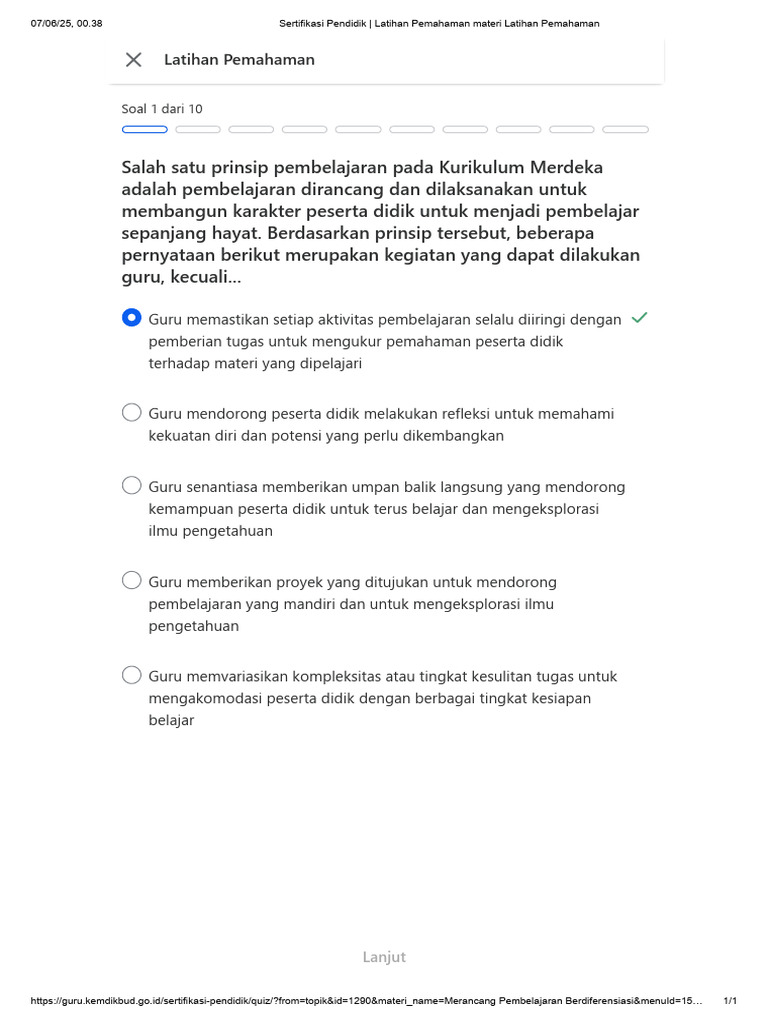 07/06/25, 00.38 Sertifikasi Pendidik | Latihan Pemahaman materi Latihan Pemahaman

Latihan Pemahaman

Soal 1 dari 10

Salah satu prinsip pembelajaran pada Kurikulum Merdeka adalah pembelajaran dirancang dan dilaksanakan untuk membangun karakter peserta didik untuk menjadi pembelajar sepanjang hayat. Berdasarkan prinsip tersebut, beberapa pernyataan berikut merupakan kegiatan yang dapat dilakukan guru, kecuali...

Guru memastikan setiap aktivitas pembelajaran selalu diiringi dengan pemberian tugas untuk mengukur pemahaman peserta didik terhadap materi yang dipelajari

Guru mendorong peserta didik melakukan refleksi untuk memahami kekuatan diri dan potensi yang perlu dikembangkan

Guru senantiasa memberikan umpan balik langsung yang mendorong kemampuan peserta didik untuk terus belajar dan mengeksplorasi ilmu pengetahuan

Guru memberikan proyek yang ditujukan untuk mendorong pembelajaran yang mandiri dan untuk mengeksplorasi ilmu pengetahuan

Guru memvariasikan kompleksitas atau tingkat kesulitan tugas untuk mengakomodasi peserta didik dengan berbagai tingkat kesiapan belajar

Lanjut

https://guru.kemdikbud.go.id/sertifikasi-pendidik/quiz/?from=topik&id=1290&materi_name=Merancang Pembelajaran Berdiferensiasi&menuId=15... 1/1